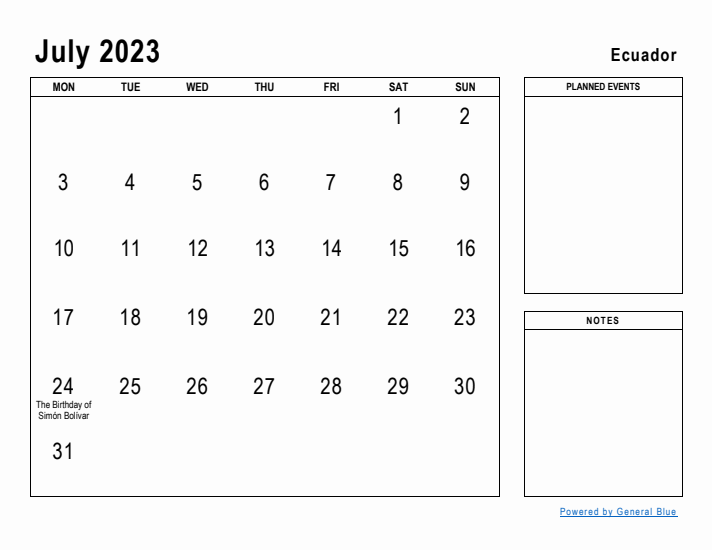 July 2023

Ecuador

| MON | TUE | WED | THU | FRI | SAT | SUN |
|---|---|---|---|---|---|---|
| | | | | | 1 | 2 |
| 3 | 4 | 5 | 6 | 7 | 8 | 9 |
| 10 | 11 | 12 | 13 | 14 | 15 | 16 |
| 17 | 18 | 19 | 20 | 21 | 22 | 23 |
| 24 The Birthday of Simón Bolívar | 25 | 26 | 27 | 28 | 29 | 30 |
| 31 | | | | | | |

PLANNED EVENTS

NOTES

Powered by General Blue